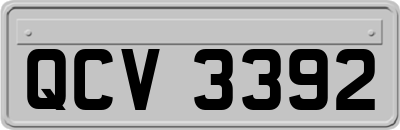 QCV 3392